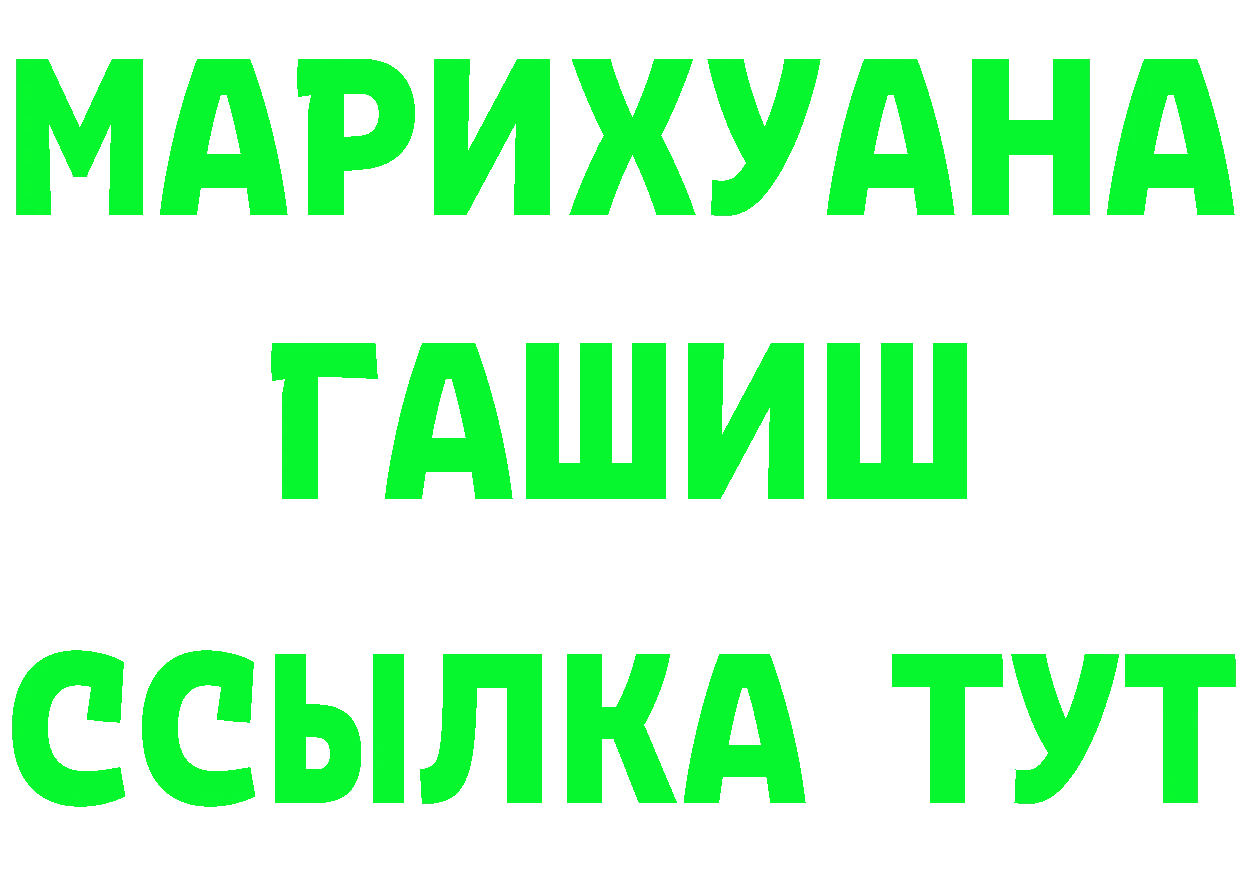 МАРИХУАНА
ГАШИШ
ССЫЛКА ТУТ